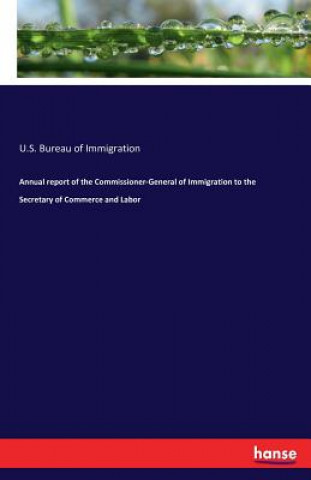 U.S. Bureau of Immigration

Annual report of the Commissioner-General of Immigration to the Secretary of Commerce and Labor

hanse